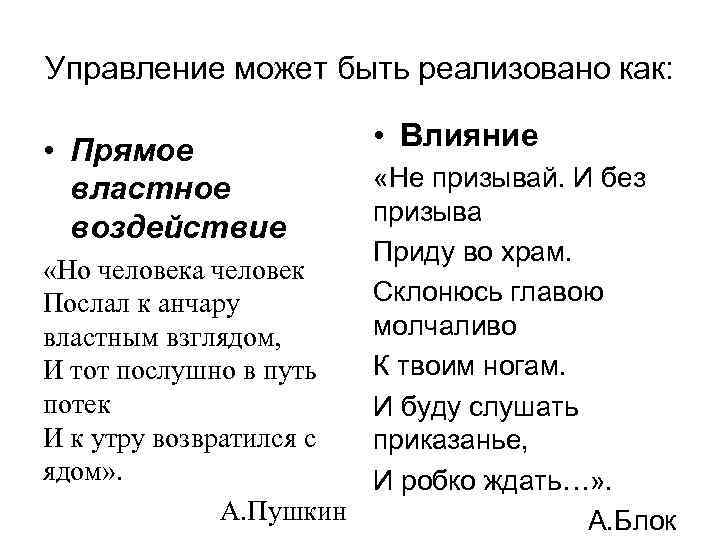 Управление может быть реализовано как:

• Прямое властное воздействие

«Но человека человек
Послал к анчару властным взглядом,
И тот послушно в путь потек
И к утру возвратился с ядом».

А.Пушкин

• Влияние

«Не призывай. И без призыва
Приду во храм.
Склонюсь главою молчаливо
К твоим ногам.
И буду слушать приказанье,
И робко ждать…».

А.Блок